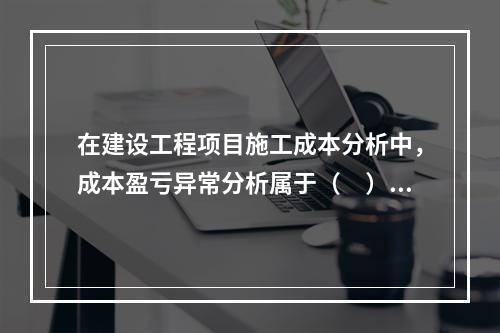 在建设工程项目施工成本分析中，成本盈亏异常分析属于（　）...